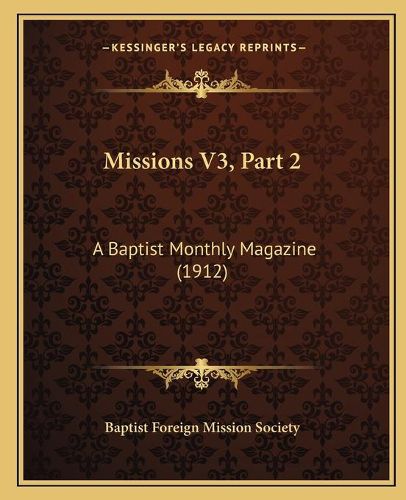 —KESSINGER'S LEGACY REPRINTS—

Missions V3, Part 2

A Baptist Monthly Magazine (1912)

Baptist Foreign Mission Society